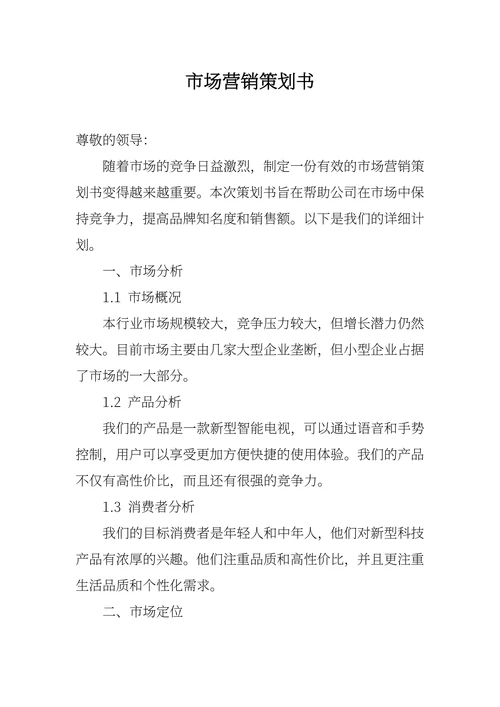 市场营销策划书

尊敬的领导:

随着市场的竞争日益激烈，制定一份有效的市场营销策划书变得越来越重要。本次策划书旨在帮助公司在市场中保持竞争力，提高品牌知名度和销售额。以下是我们的详细计划。

一、市场分析

1.1 市场概况

本行业市场规模较大，竞争压力较大，但增长潜力仍然较大。目前市场主要由几家大型企业垄断，但小型企业占据了市场的一大部分。

1.2 产品分析

我们的产品是一款新型智能电视，可以通过语音和手势控制，用户可以享受更加方便快捷的使用体验。我们的产品不仅有高性价比，而且还有很强的竞争力。

1.3 消费者分析

我们的目标消费者是年轻人和中年人，他们对新型科技产品有浓厚的兴趣。他们注重品质和高性价比，并且更注重生活品质和个性化需求。

二、市场定位